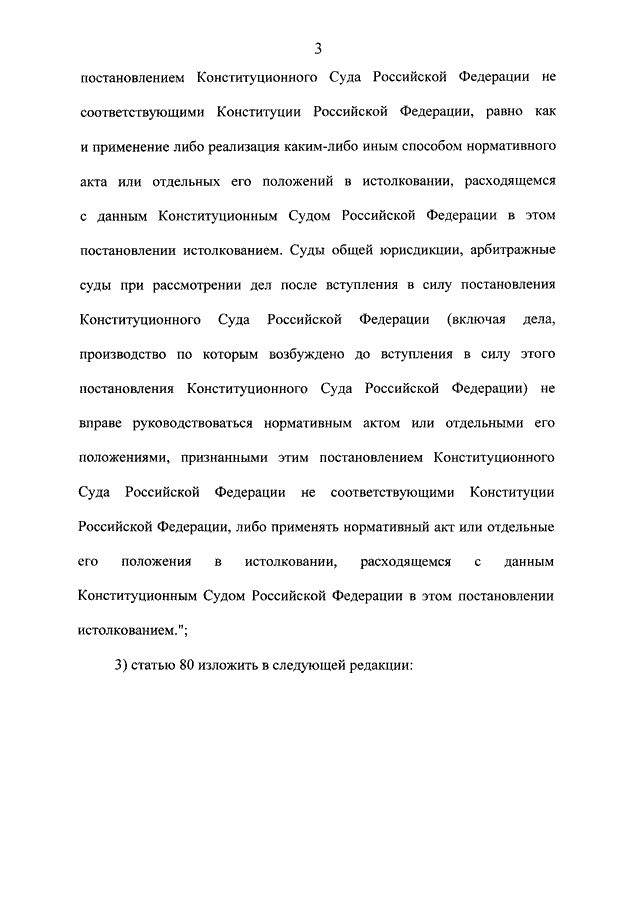 3

постановлением Конституционного Суда Российской Федерации не соответствующими Конституции Российской Федерации, равно как и применение либо реализация каким-либо иным способом нормативного акта или отдельных его положений в истолковании, расходящемся с данным Конституционным Судом Российской Федерации в этом постановлении истолкованием. Суды общей юрисдикции, арбитражные суды при рассмотрении дел после вступления в силу постановления Конституционного Суда Российской Федерации (включая дела, производство по которым возбуждено до вступления в силу этого постановления Конституционного Суда Российской Федерации) не вправе руководствоваться нормативным актом или отдельными его положениями, признанными этим постановлением Конституционного Суда Российской Федерации не соответствующими Конституции Российской Федерации, либо применять нормативный акт или отдельные его положения в истолковании, расходящемся с данным Конституционным Судом Российской Федерации в этом постановлении истолкованием.";

3) статью 80 изложить в следующей редакции: